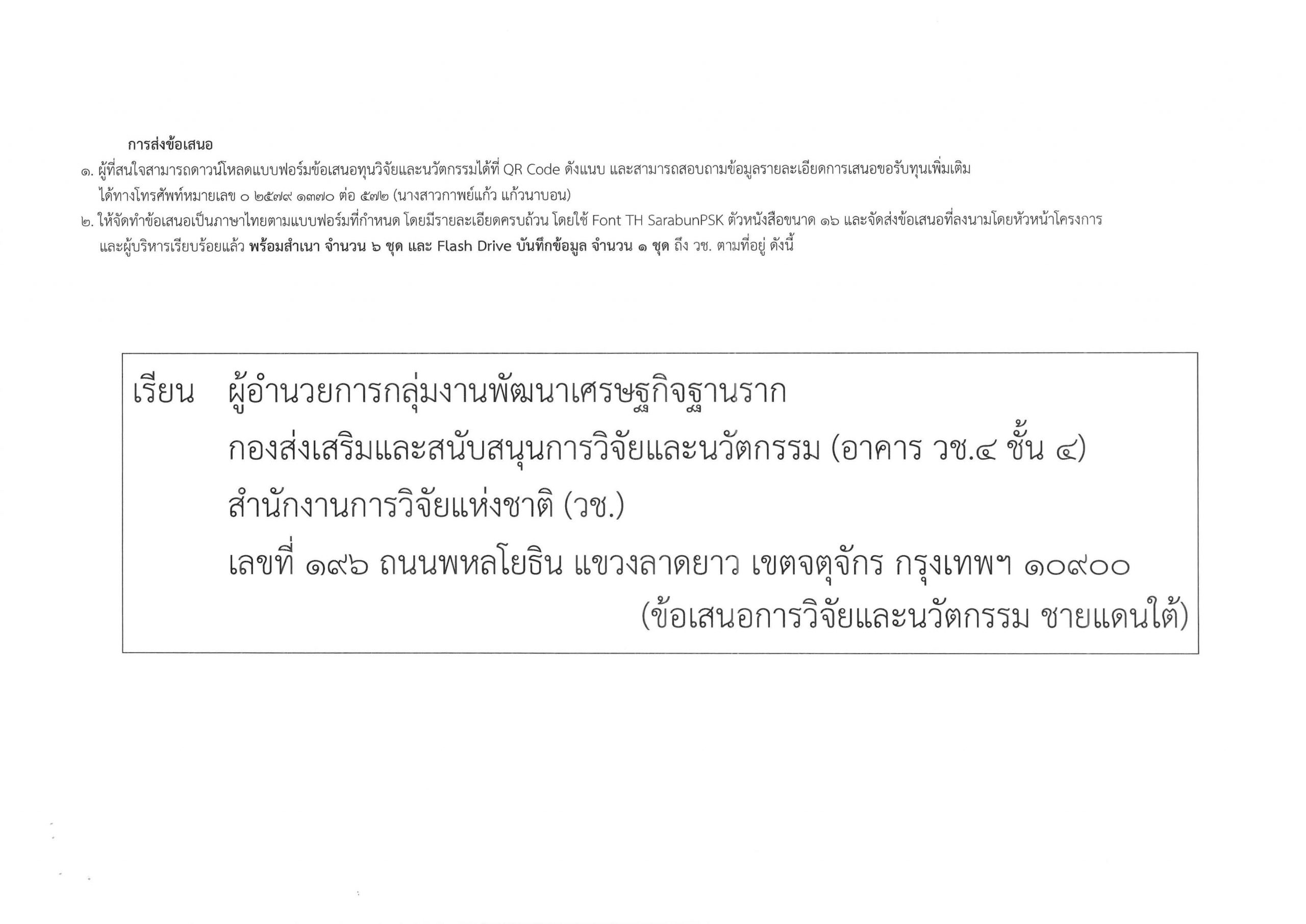 การส่งข้อเสนอ

๑. ผู้ที่สนใจสามารถดาวน์โหลดแบบฟอร์มข้อเสนอทุนวิจัยและนวัตกรรมได้ที่ QR Code ดังแนบ และสามารถสอบถามข้อมูลรายละเอียดการเสนอขอรับทุนเพิ่มเติมได้ทางโทรศัพท์หมายเลข ๐ ๒๕๗๙ ๑๓๗๐ ต่อ ๕๗๒ (นางสาวกาพย์แก้ว แก้วนาบอน)

๒. ให้จัดทำข้อเสนอเป็นภาษาไทยตามแบบฟอร์มที่กำหนด โดยมีรายละเอียดครบถ้วน โดยใช้ Font TH SarabunPSK ตัวหนังสือขนาด ๑๖ และจัดส่งข้อเสนอที่ลงนามโดยหัวหน้าโครงการและผู้บริหารเรียบร้อยแล้ว พร้อมสำเนา จำนวน ๖ ชุด และ Flash Drive บันทึกข้อมูล จำนวน ๑ ชุด ถึง วช. ตามที่อยู่ ดังนี้

เรียน ผู้อำนวยการกลุ่มงานพัฒนาเศรษฐกิจฐานราก
กองส่งเสริมและสนับสนุนการวิจัยและนวัตกรรม (อาคาร วช.๔ ชั้น ๔)
สำนักงานการวิจัยแห่งชาติ (วช.)
เลขที่ ๑๙๖ ถนนพหลโยธิน แขวงลาดยาว เขตจตุจักร กรุงเทพฯ ๑๐๙๐๐
(ข้อเสนอการวิจัยและนวัตกรรม ชายแดนใต้)